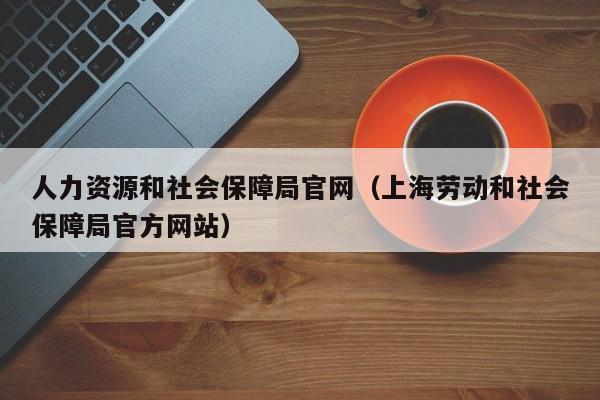 人力资源和社会保障局官网（上海劳动和社会保障局官方网站）